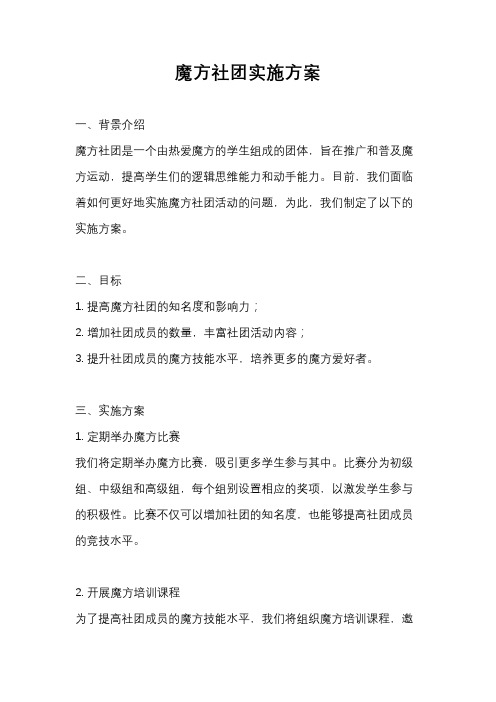 魔方社团实施方案

一、背景介绍

魔方社团是一个由热爱魔方的学生组成的团体，旨在推广和普及魔方运动，提高学生们的逻辑思维能力和动手能力。目前，我们面临着如何更好地实施魔方社团活动的问题，为此，我们制定了以下的实施方案。

二、目标

1. 提高魔方社团的知名度和影响力；

2. 增加社团成员的数量，丰富社团活动内容；

3. 提升社团成员的魔方技能水平，培养更多的魔方爱好者。

三、实施方案

1. 定期举办魔方比赛

我们将定期举办魔方比赛，吸引更多学生参与其中。比赛分为初级组、中级组和高级组，每个组别设置相应的奖项，以激发学生参与的积极性。比赛不仅可以增加社团的知名度，也能够提高社团成员的竞技水平。

2. 开展魔方培训课程

为了提高社团成员的魔方技能水平，我们将组织魔方培训课程，邀